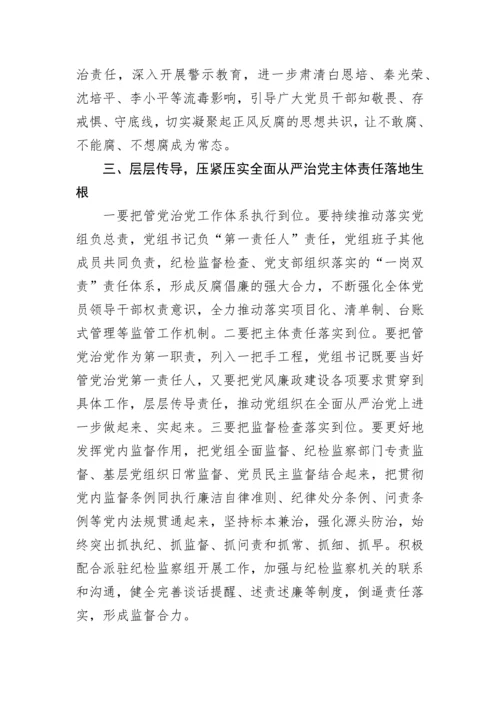 治责任，深入开展警示教育，进一步肃清白恩培、秦光荣、沈培平、李小平等流毒影响，引导广大党员干部知敬畏、存戒惧、守底线，切实凝聚起正风反腐的思想共识，让不敢腐、不能腐、不想腐成为常态。

三、层层传导，压紧压实全面从严治党主体责任落地生根

一要把管党治党工作体系执行到位。要持续推动落实党组负总责，党组书记负“第一责任人”责任，党组班子其他成员共同负责，纪检监督检查、党支部组织落实的“一岗双责”责任体系，形成反腐倡廉的强大合力，不断强化全体党员领导干部权责意识，全力推动落实项目化、清单制、台账式管理等监管工作机制。二要把主体责任落实到位。要把管党治党作为第一职责，列入一把手工程，党组书记既要当好管党治党第一责任人，又要把党风廉政建设各项要求贯穿到具体工作，层层传导责任，推动党组织在全面从严治党上进一步做起来、实起来。三要把监督检查落实到位。要更好地发挥党内监督作用，把党组全面监督、纪检监察部门专责监督、基层党组织日常监督、党员民主监督结合起来，把贯彻党内监督条例同执行廉洁自律准则、纪律处分条例、问责条例等党内法规贯通起来，坚持标本兼治，强化源头防治，始终突出抓执纪、抓监督、抓问责和抓常、抓细、抓早。积极配合派驻纪检监察组开展工作，加强与纪检监察机关的联系和沟通，健全完善谈话提醒、述责述廉等制度，倒逼责任落实，形成监督合力。